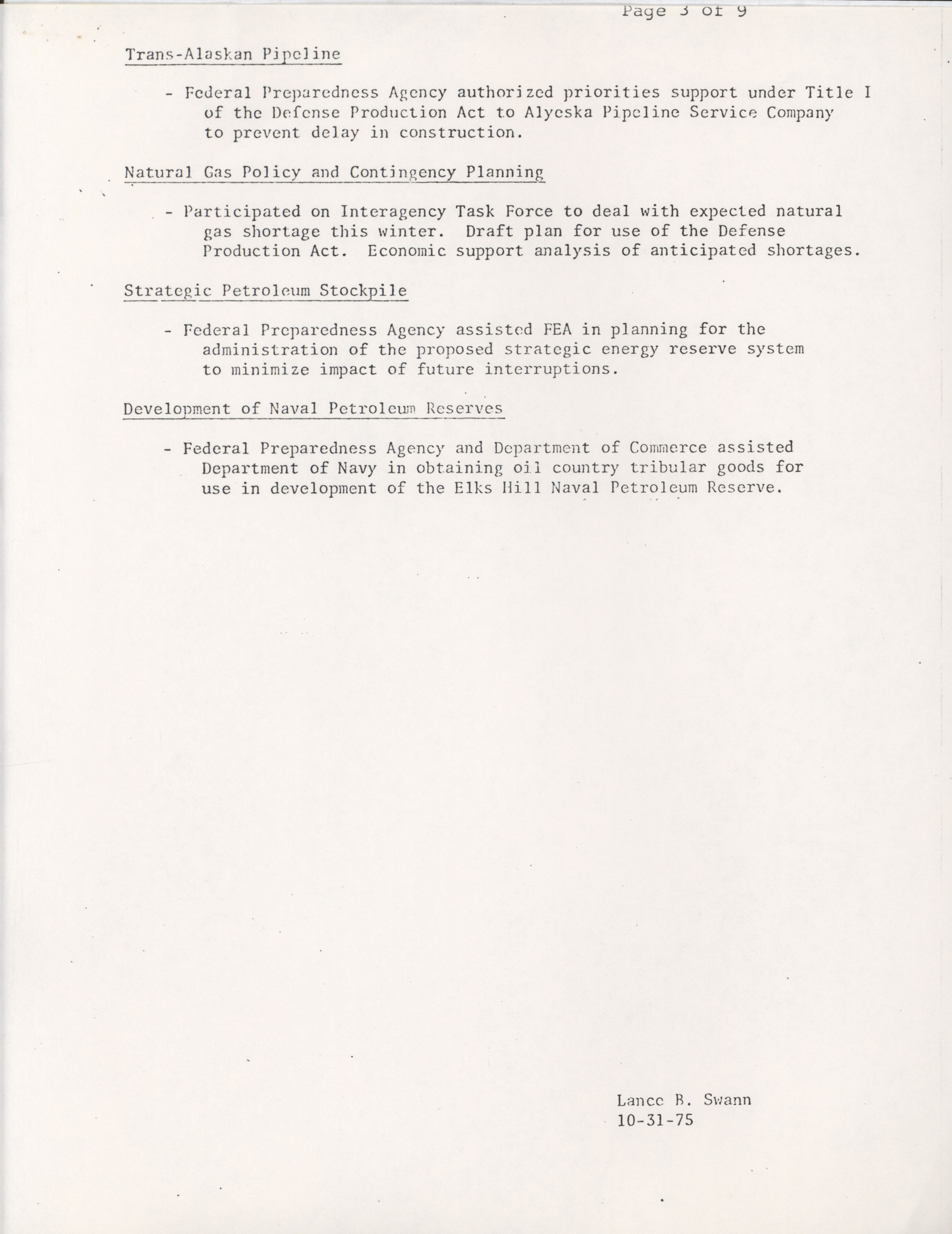 Page 3 of 9

Trans-Alaskan Pipeline

- Federal Preparedness Agency authorized priorities support under Title I of the Defense Production Act to Alyeska Pipeline Service Company to prevent delay in construction.

Natural Gas Policy and Contingency Planning

- Participated on Interagency Task Force to deal with expected natural gas shortage this winter. Draft plan for use of the Defense Production Act. Economic support analysis of anticipated shortages.

Strategic Petroleum Stockpile

- Federal Preparedness Agency assisted FEA in planning for the administration of the proposed strategic energy reserve system to minimize impact of future interruptions.

Development of Naval Petroleum Reserves

- Federal Preparedness Agency and Department of Commerce assisted Department of Navy in obtaining oil country tribular goods for use in development of the Elks Hill Naval Petroleum Reserve.

Lance B. Swann
10-31-75